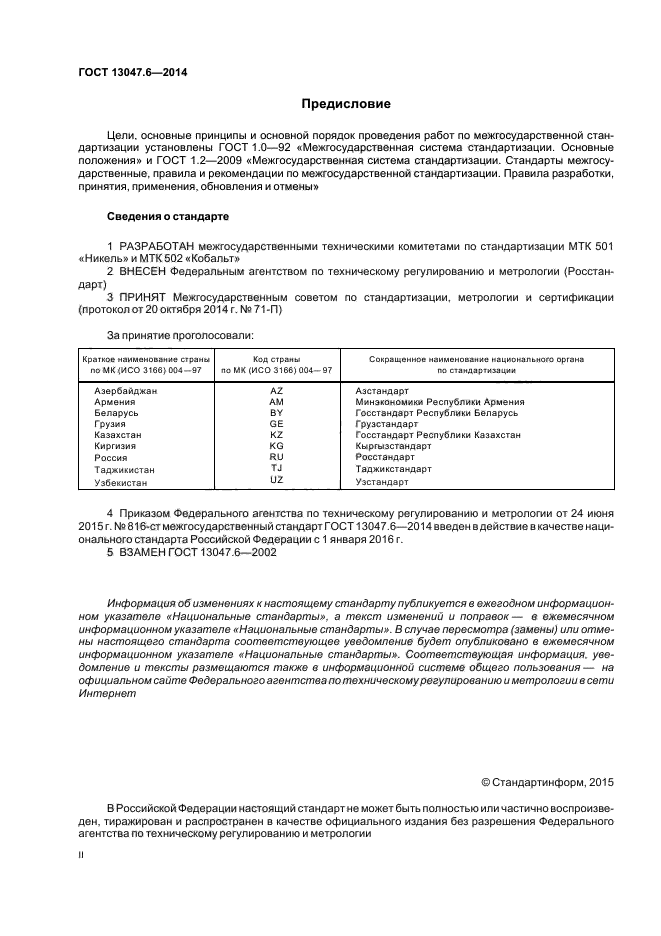 ГОСТ 13047.6—2014

Предисловие

Цели, основные принципы и основной порядок проведения работ по межгосударственной стандартизации установлены ГОСТ 1.0—92 «Межгосударственная система стандартизации. Основные положения» и ГОСТ 1.2—2009 «Межгосударственная система стандартизации. Стандарты межгосударственные, правила и рекомендации по межгосударственной стандартизации. Правила разработки, принятия, применения, обновления и отмены»

Сведения о стандарте

1 РАЗРАБОТАН межгосударственными техническими комитетами по стандартизации МТК 501 «Никель» и МТК 502 «Кобальт»

2 ВНЕСЕН Федеральным агентством по техническому регулированию и метрологии (Росстандарт)

3 ПРИНЯТ Межгосударственным советом по стандартизации, метрологии и сертификации (протокол от 20 октября 2014 г. № 71-П)

За принятие проголосовали:

| Краткое наименование страны по МК (ИСО 3166) 004—97 | Код страны по МК (ИСО 3166) 004—97 | Сокращенное наименование национального органа по стандартизации |
|---|---|---|
| Азербайджан | AZ | Азстандарт |
| Армения | AM | Минэкономики Республики Армения |
| Беларусь | BY | Госстандарт Республики Беларусь |
| Грузия | GE | Грузстандарт |
| Казахстан | KZ | Госстандарт Республики Казахстан |
| Киргизия | KG | Кыргызстандарт |
| Россия | RU | Росстандарт |
| Таджикистан | TJ | Таджикстандарт |
| Узбекистан | UZ | Узстандарт |

4 Приказом Федерального агентства по техническому регулированию и метрологии от 24 июня 2015 г. № 816-ст межгосударственный стандарт ГОСТ 13047.6—2014 введен в действие в качестве национального стандарта Российской Федерации с 1 января 2016 г.

5 ВЗАМЕН ГОСТ 13047.6—2002

Информация об изменениях к настоящему стандарту публикуется в ежегодном информационном указателе «Национальные стандарты», а текст изменений и поправок — в ежемесячном информационном указателе «Национальные стандарты». В случае пересмотра (замены) или отмены настоящего стандарта соответствующее уведомление будет опубликовано в ежемесячном информационном указателе «Национальные стандарты». Соответствующая информация, уведомление и тексты размещаются также в информационной системе общего пользования — на официальном сайте Федерального агентства по техническому регулированию и метрологии в сети Интернет

© Стандартинформ, 2015

В Российской Федерации настоящий стандарт не может быть полностью или частично воспроизведен, тиражирован и распространен в качестве официального издания без разрешения Федерального агентства по техническому регулированию и метрологии

II